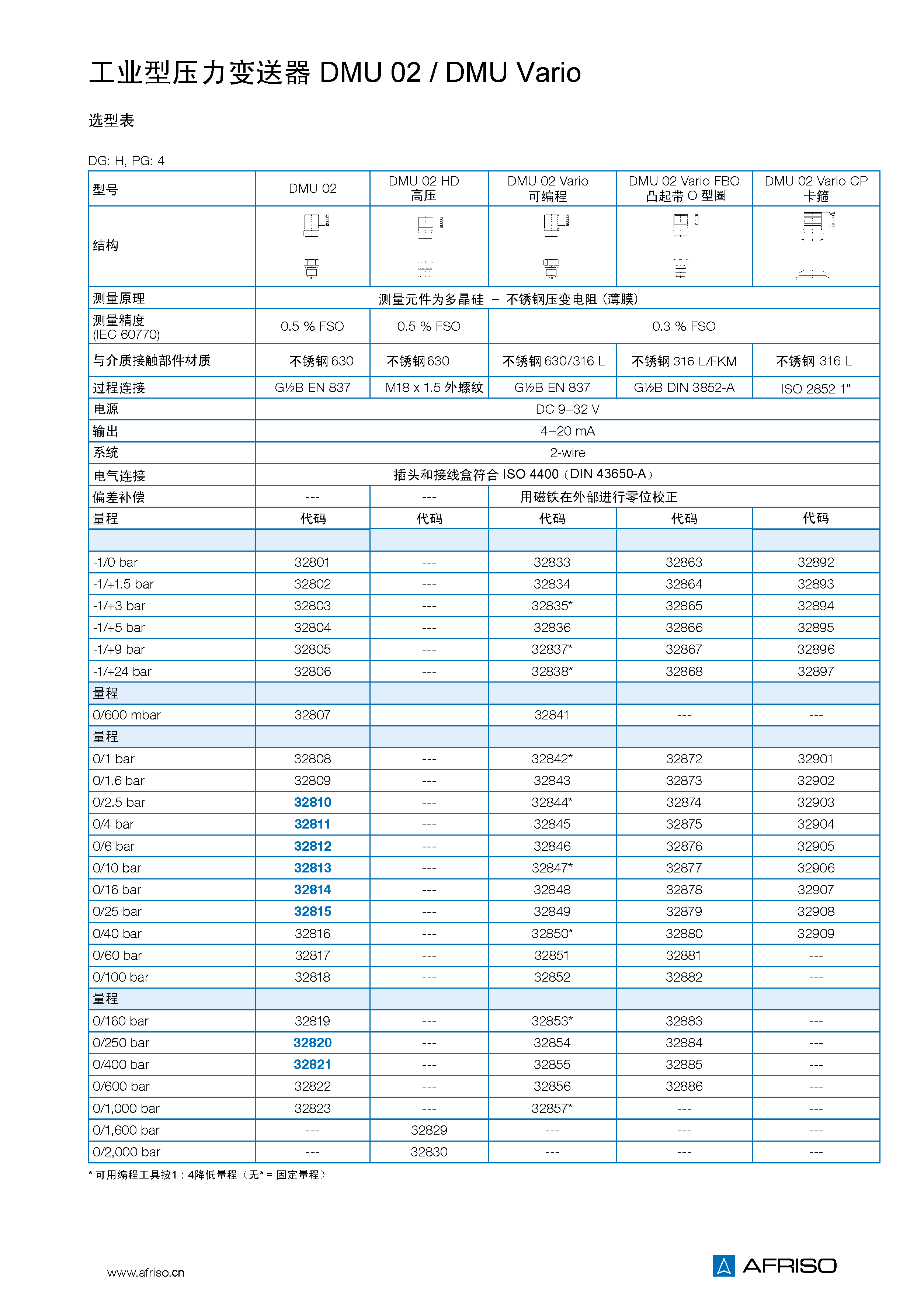 工业型压力变送器 DMU 02 / DMU Vario

选型表

DG: H, PG: 4

| 型号 | DMU 02 | DMU 02 HD 高压 | DMU 02 Vario 可编程 | DMU 02 Vario FBO 凸起带 O 型圈 | DMU 02 Vario CP 卡箍 |
|---|---|---|---|---|---|
| 结构 | | | | | |
| 测量原理 | 测量元件为多晶硅 – 不锈钢压变电阻（薄膜） | | | | |
| 测量精度 (IEC 60770) | 0.5 % FSO | 0.5 % FSO | 0.3 % FSO | | |
| 与介质接触部件材质 | 不锈钢 630 | 不锈钢 630 | 不锈钢 630/316 L | 不锈钢 316 L/FKM | 不锈钢 316 L |
| 过程连接 | G½B EN 837 | M18 x 1.5 外螺纹 | G½B EN 837 | G½B DIN 3852-A | ISO 2852 1" |
| 电源 | DC 9–32 V | | | | |
| 输出 | 4–20 mA | | | | |
| 系统 | 2-wire | | | | |
| 电气连接 | 插头和接线盒符合 ISO 4400（DIN 43650-A） | | | | |
| 偏差补偿 | --- | --- | 用磁铁在外部进行零位校正 | | |
| 量程 | 代码 | 代码 | 代码 | 代码 | 代码 |
| | | | | | |
| -1/0 bar | 32801 | --- | 32833 | 32863 | 32892 |
| -1/+1.5 bar | 32802 | --- | 32834 | 32864 | 32893 |
| -1/+3 bar | 32803 | --- | 32835* | 32865 | 32894 |
| -1/+5 bar | 32804 | --- | 32836 | 32866 | 32895 |
| -1/+9 bar | 32805 | --- | 32837* | 32867 | 32896 |
| -1/+24 bar | 32806 | --- | 32838* | 32868 | 32897 |
| 量程 | | | | | |
| 0/600 mbar | 32807 | | 32841 | --- | --- |
| 量程 | | | | | |
| 0/1 bar | 32808 | --- | 32842* | 32872 | 32901 |
| 0/1.6 bar | 32809 | --- | 32843 | 32873 | 32902 |
| 0/2.5 bar | 32810 | --- | 32844* | 32874 | 32903 |
| 0/4 bar | 32811 | --- | 32845 | 32875 | 32904 |
| 0/6 bar | 32812 | --- | 32846 | 32876 | 32905 |
| 0/10 bar | 32813 | --- | 32847* | 32877 | 32906 |
| 0/16 bar | 32814 | --- | 32848 | 32878 | 32907 |
| 0/25 bar | 32815 | --- | 32849 | 32879 | 32908 |
| 0/40 bar | 32816 | --- | 32850* | 32880 | 32909 |
| 0/60 bar | 32817 | --- | 32851 | 32881 | --- |
| 0/100 bar | 32818 | --- | 32852 | 32882 | --- |
| 量程 | | | | | |
| 0/160 bar | 32819 | --- | 32853* | 32883 | --- |
| 0/250 bar | 32820 | --- | 32854 | 32884 | --- |
| 0/400 bar | 32821 | --- | 32855 | 32885 | --- |
| 0/600 bar | 32822 | --- | 32856 | 32886 | --- |
| 0/1,000 bar | 32823 | --- | 32857* | --- | --- |
| 0/1,600 bar | --- | 32829 | --- | --- | --- |
| 0/2,000 bar | --- | 32830 | --- | --- | --- |

* 可用编程工具按1：4降低量程（无* = 固定量程）

www.afriso.cn

AFRISO